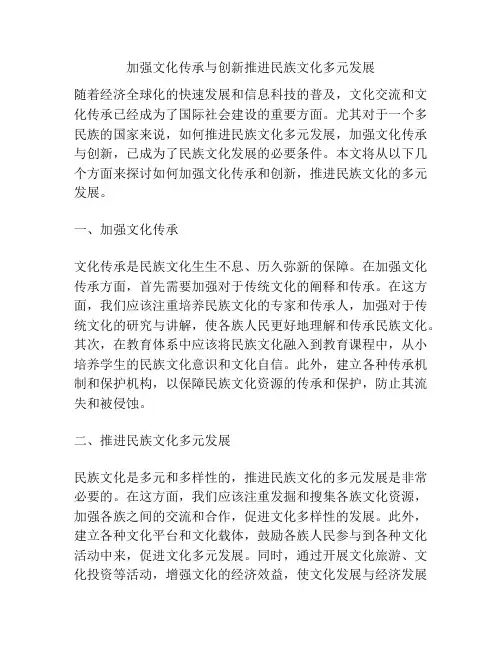 加强文化传承与创新推进民族文化多元发展

随着经济全球化的快速发展和信息科技的普及，文化交流和文化传承已经成为了国际社会建设的重要方面。尤其对于一个多民族的国家来说，如何推进民族文化多元发展，加强文化传承与创新，已成为了民族文化发展的必要条件。本文将从以下几个方面来探讨如何加强文化传承和创新，推进民族文化的多元发展。

一、加强文化传承

文化传承是民族文化生生不息、历久弥新的保障。在加强文化传承方面，首先需要加强对于传统文化的阐释和传承。在这方面，我们应该注重培养民族文化的专家和传承人，加强对于传统文化的研究与讲解，使各族人民更好地理解和传承民族文化。其次，在教育体系中应该将民族文化融入到教育课程中，从小培养学生的民族文化意识和文化自信。此外，建立各种传承机制和保护机构，以保障民族文化资源的传承和保护，防止其流失和被侵蚀。

二、推进民族文化多元发展

民族文化是多元和多样性的，推进民族文化的多元发展是非常必要的。在这方面，我们应该注重发掘和搜集各族文化资源，加强各族之间的交流和合作，促进文化多样性的发展。此外，建立各种文化平台和文化载体，鼓励各族人民参与到各种文化活动中来，促进文化多元发展。同时，通过开展文化旅游、文化投资等活动，增强文化的经济效益，使文化发展与经济发展